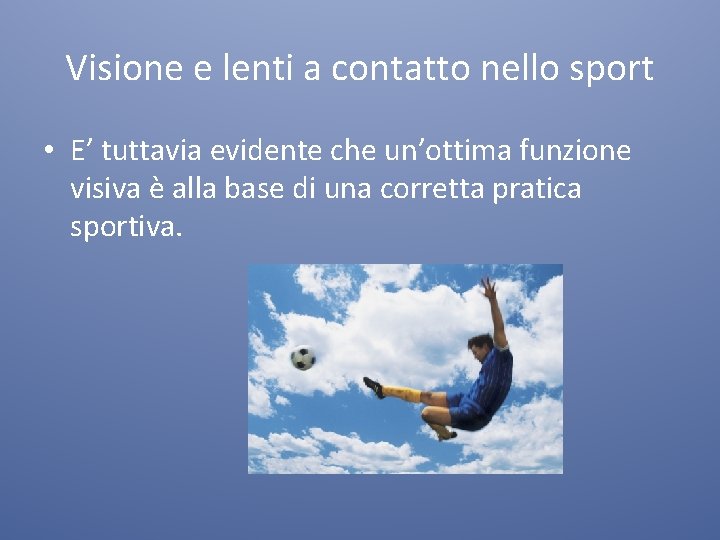 Visione e lenti a contatto nello sport

• E’ tuttavia evidente che un’ottima funzione visiva è alla base di una corretta pratica sportiva.